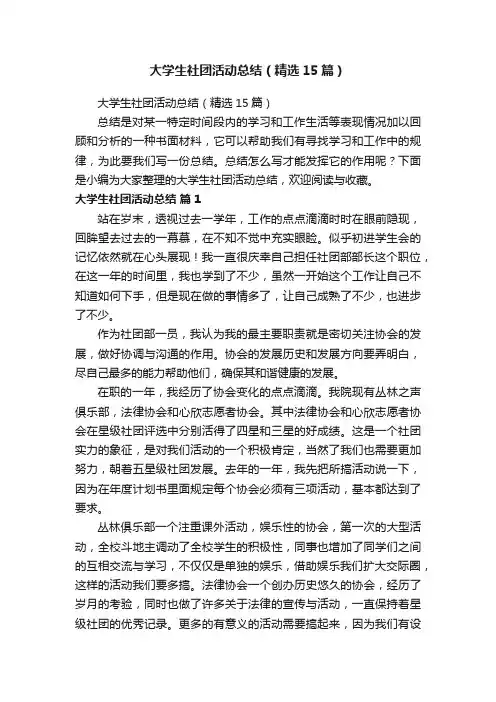 大学生社团活动总结（精选15篇）

大学生社团活动总结（精选15篇）

总结是对某一特定时间段内的学习和工作生活等表现情况加以回顾和分析的一种书面材料，它可以帮助我们有寻找学习和工作中的规律，为此要我们写一份总结。总结怎么写才能发挥它的作用呢？下面是小编为大家整理的大学生社团活动总结，欢迎阅读与收藏。

大学生社团活动总结 篇1

站在岁末，透视过去一学年，工作的点点滴滴时时在眼前隐现，回眸望去过去的一幕幕，在不知不觉中充实眼睑。似乎初进学生会的记忆依然就在心头展现！我一直很庆幸自己担任社团部部长这个职位，在这一年的时间里，我也学到了不少，虽然一开始这个工作让自己不知道如何下手，但是现在做的事情多了，让自己成熟了不少，也进步了不少。

作为社团部一员，我认为我的最主要职责就是密切关注协会的发展，做好协调与沟通的作用。协会的发展历史和发展方向要弄明白，尽自己最多的能力帮助他们，确保其和谐健康的发展。

在职的一年，我经历了协会变化的点点滴滴。我院现有丛林之声俱乐部，法律协会和心欣志愿者协会。其中法律协会和心欣志愿者协会在星级社团评选中分别活得了四星和三星的好成绩。这是一个社团实力的象征，是对我们活动的一个积极肯定，当然了我们也需要更加努力，朝着五星级社团发展。去年的一年，我先把所搞活动说一下，因为在年度计划书里面规定每个协会必须有三项活动，基本都达到了要求。

丛林俱乐部一个注重课外活动，娱乐性的协会，第一次的大型活动，全校斗地主调动了全校学生的积极性，同事也增加了同学们之间的互相交流与学习，不仅仅是单独的娱乐，借助娱乐我们扩大交际圈，这样的活动我们要多搞。法律协会一个创办历史悠久的协会，经历了岁月的考验，同时也做了许多关于法律的宣传与活动，一直保持着星级社团的优秀记录。更多的有意义的活动需要搞起来，因为我们有设